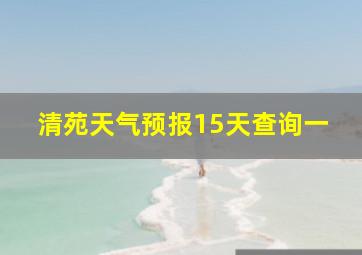 清苑天气预报15天查询一